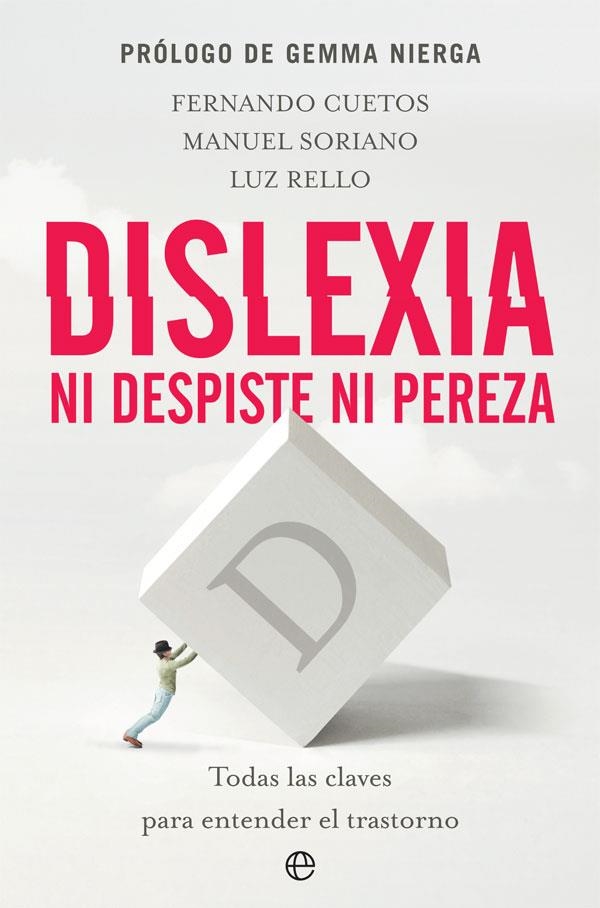 PRÓLOGO DE GEMMA NIERGA

FERNANDO CUETOS
MANUEL SORIANO
LUZ RELLO

DISLEXIA
NI DESPISTE NI PEREZA

D

Todas las claves
para entender el trastorno

e